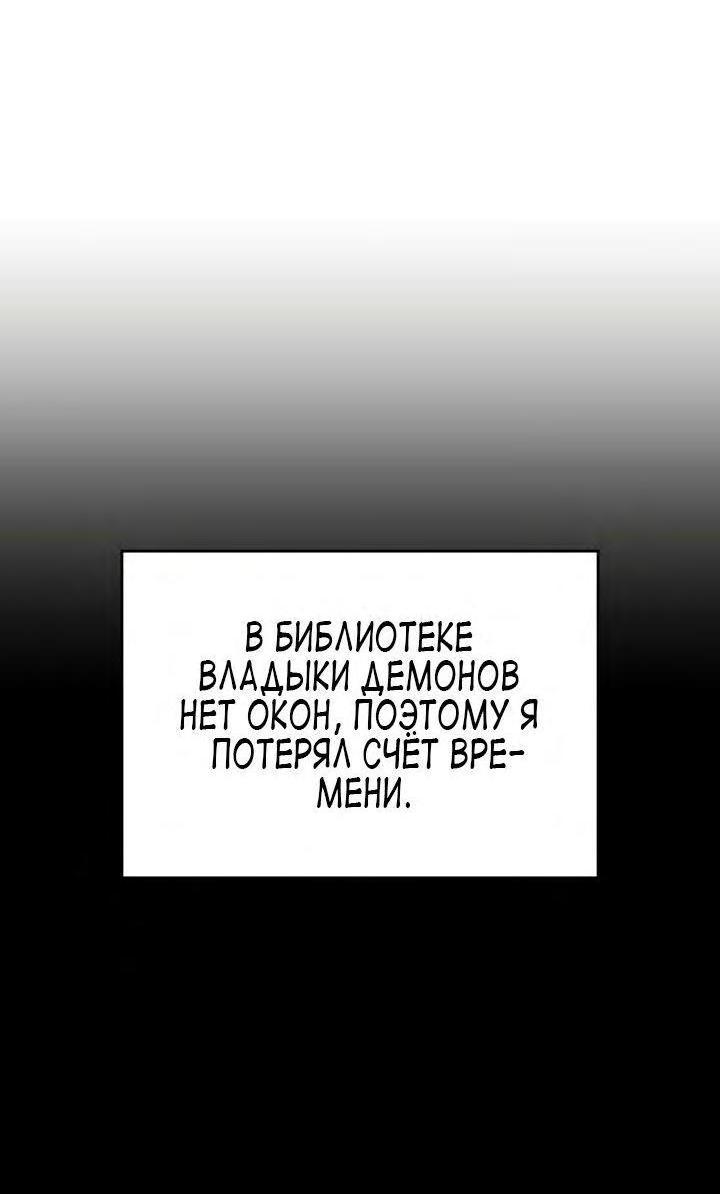 В БИБЛИОТЕКЕ ВЛАДЫКИ ДЕМОНОВ НЕТ ОКОН, ПОЭТОМУ Я ПОТЕРЯЛ СЧЁТ ВРЕМЕНИ.